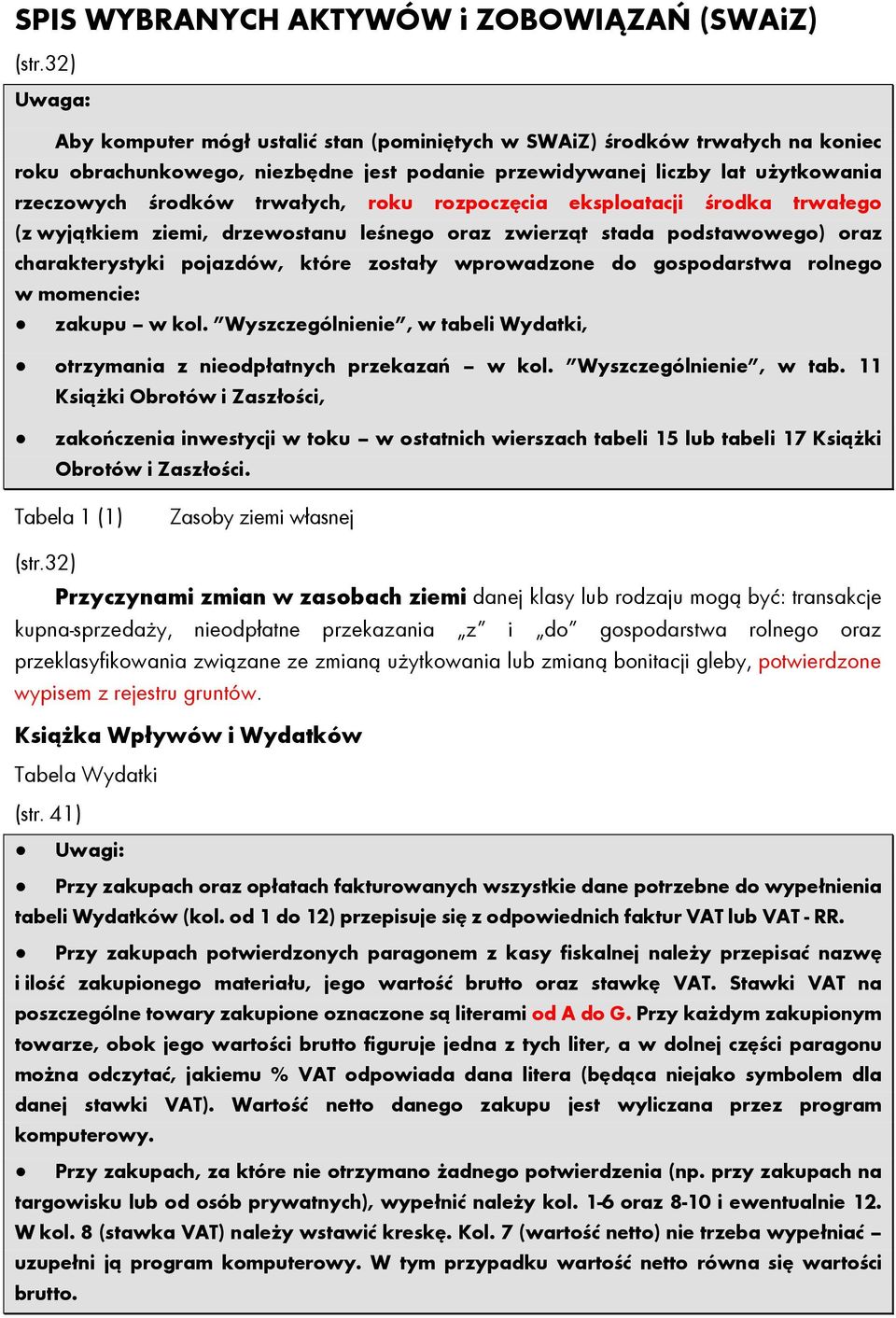 SPIS WYBRANYCH AKTYWÓW i ZOBOWIĄZAŃ (SWAiZ)

(str.32)

Uwaga:

Aby komputer mógł ustalić stan (pominiętych w SWAiZ) środków trwałych na koniec roku obrachunkowego, niezbędne jest podanie przewidywanej liczby lat użytkowania rzeczowych środków trwałych, roku rozpoczęcia eksploatacji środka trwałego (z wyjątkiem ziemi, drzewostanu leśnego oraz zwierząt stada podstawowego) oraz charakterystyki pojazdów, które zostały wprowadzone do gospodarstwa rolnego w momencie:

• zakupu – w kol. "Wyszczególnienie", w tabeli Wydatki,

• otrzymania z nieodpłatnych przekazań – w kol. "Wyszczególnienie", w tab. 11 Książki Obrotów i Zaszłości,

• zakończenia inwestycji w toku – w ostatnich wierszach tabeli 15 lub tabeli 17 Książki Obrotów i Zaszłości.

Tabela 1 (1) Zasoby ziemi własnej

(str.32)

Przyczynami zmian w zasobach ziemi danej klasy lub rodzaju mogą być: transakcje kupna-sprzedaży, nieodpłatne przekazania „z" i „do" gospodarstwa rolnego oraz przeklasyfikowania związane ze zmianą użytkowania lub zmianą bonitacji gleby, potwierdzone wypisem z rejestru gruntów.

Książka Wpływów i Wydatków

Tabela Wydatki

(str. 41)

• Uwagi:

• Przy zakupach oraz opłatach fakturowanych wszystkie dane potrzebne do wypełnienia tabeli Wydatków (kol. od 1 do 12) przepisuje się z odpowiednich faktur VAT lub VAT - RR.

• Przy zakupach potwierdzonych paragonem z kasy fiskalnej należy przepisać nazwę i ilość zakupionego materiału, jego wartość brutto oraz stawkę VAT. Stawki VAT na poszczególne towary zakupione oznaczone są literami od A do G. Przy każdym zakupionym towarze, obok jego wartości brutto figuruje jedna z tych liter, a w dolnej części paragonu można odczytać, jakiemu % VAT odpowiada dana litera (będąca niejako symbolem dla danej stawki VAT). Wartość netto danego zakupu jest wyliczana przez program komputerowy.

• Przy zakupach, za które nie otrzymano żadnego potwierdzenia (np. przy zakupach na targowisku lub od osób prywatnych), wypełnić należy kol. 1-6 oraz 8-10 i ewentualnie 12. W kol. 8 (stawka VAT) należy wstawić kreskę. Kol. 7 (wartość netto) nie trzeba wypełniać – uzupełni ją program komputerowy. W tym przypadku wartość netto równa się wartości brutto.